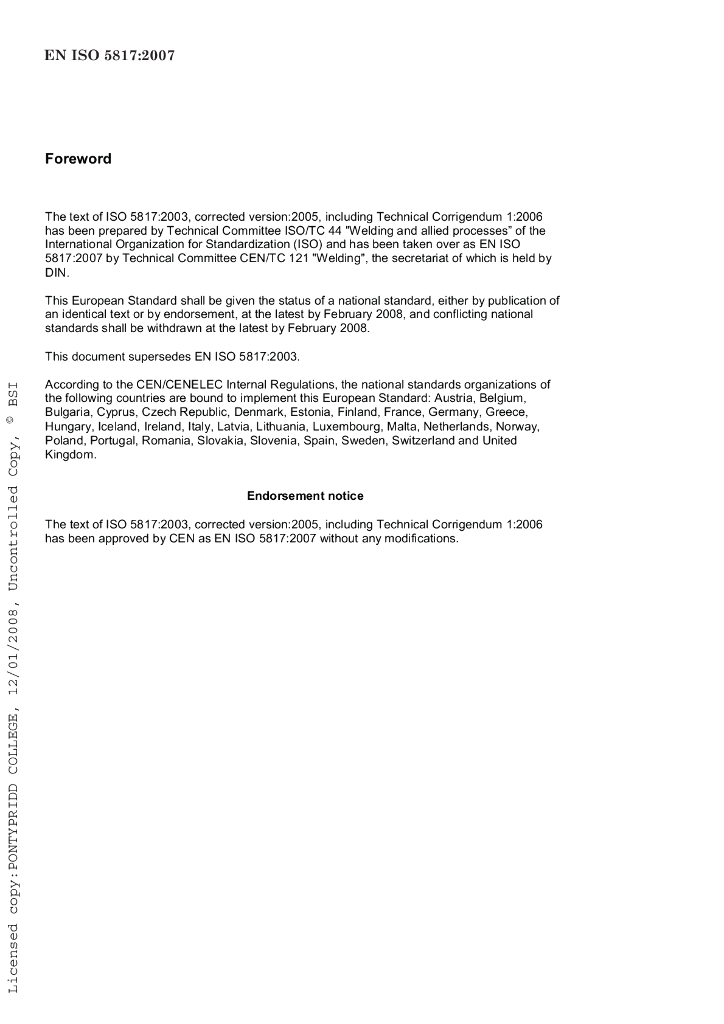 EN ISO 5817:2007

Foreword

The text of ISO 5817:2003, corrected version:2005, including Technical Corrigendum 1:2006 has been prepared by Technical Committee ISO/TC 44 "Welding and allied processes" of the International Organization for Standardization (ISO) and has been taken over as EN ISO 5817:2007 by Technical Committee CEN/TC 121 "Welding", the secretariat of which is held by DIN.

This European Standard shall be given the status of a national standard, either by publication of an identical text or by endorsement, at the latest by February 2008, and conflicting national standards shall be withdrawn at the latest by February 2008.

This document supersedes EN ISO 5817:2003.

According to the CEN/CENELEC Internal Regulations, the national standards organizations of the following countries are bound to implement this European Standard: Austria, Belgium, Bulgaria, Cyprus, Czech Republic, Denmark, Estonia, Finland, France, Germany, Greece, Hungary, Iceland, Ireland, Italy, Latvia, Lithuania, Luxembourg, Malta, Netherlands, Norway, Poland, Portugal, Romania, Slovakia, Slovenia, Spain, Sweden, Switzerland and United Kingdom.

Endorsement notice

The text of ISO 5817:2003, corrected version:2005, including Technical Corrigendum 1:2006 has been approved by CEN as EN ISO 5817:2007 without any modifications.

Licensed copy:PONTYPRIDD COLLEGE, 12/01/2008, Uncontrolled Copy, © BSI